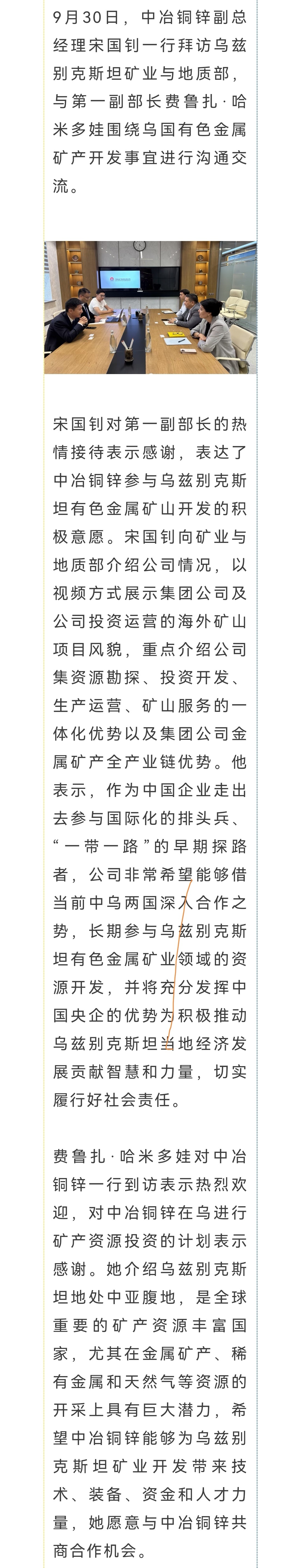 9月30日，中冶铜锌副总经理宋国钊一行拜访乌兹别克斯坦矿业与地质部，与第一副部长费鲁扎·哈米多娃围绕乌国有色金属矿产开发事宜进行沟通交流。

宋国钊对第一副部长的热情接待表示感谢，表达了中冶铜锌参与乌兹别克斯坦有色金属矿山开发的积极意愿。宋国钊向矿业与地质部介绍公司情况，以视频方式展示集团公司及公司投资运营的海外矿山项目风貌，重点介绍公司集资源勘探、投资开发、生产运营、矿山服务的一体化优势以及集团公司金属矿产全产业链优势。他表示，作为中国企业走出去参与国际化的排头兵、“一带一路”的早期探路者，公司非常希望能够借当前中乌两国深入合作之势，长期参与乌兹别克斯坦有色金属矿业领域的资源开发，并将充分发挥中国央企的优势为积极推动乌兹别克斯坦当地经济发展贡献智慧和力量，切实履行好社会责任。

费鲁扎·哈米多娃对中冶铜锌一行到访表示热烈欢迎，对中冶铜锌在乌进行矿产资源投资的计划表示感谢。她介绍乌兹别克斯坦地处中亚腹地，是全球重要的矿产资源丰富国家，尤其在金属矿产、稀有金属和天然气等资源的开采上具有巨大潜力，希望中冶铜锌能够为乌兹别克斯坦矿业开发带来技术、装备、资金和人才力量，她愿意与中冶铜锌共商合作机会。